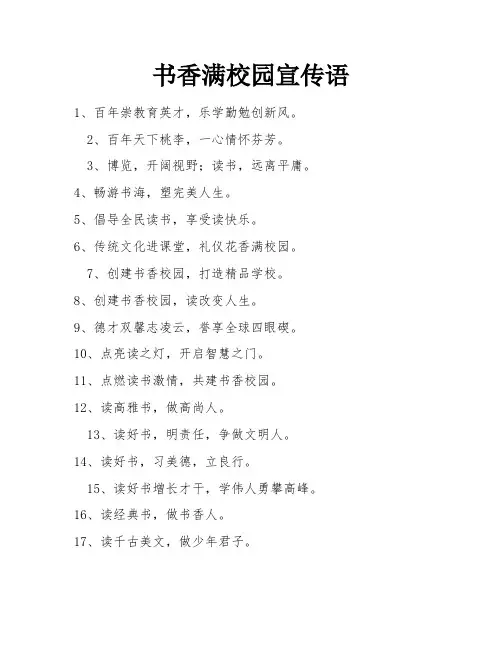 书香满校园宣传语

1、百年崇教育英才，乐学勤勉创新风。

2、百年天下桃李，一心情怀芬芳。

3、博览，开阔视野；读书，远离平庸。

4、畅游书海，塑完美人生。

5、倡导全民读书，享受读快乐。

6、传统文化进课堂，礼仪花香满校园。

7、创建书香校园，打造精品学校。

8、创建书香校园，读改变人生。

9、德才双馨志凌云，誉享全球四眼碶。

10、点亮读之灯，开启智慧之门。

11、点燃读书激情，共建书香校园。

12、读高雅书，做高尚人。

13、读好书，明责任，争做文明人。

14、读好书，习美德，立良行。

15、读好书增长才干，学伟人勇攀高峰。

16、读经典书，做书香人。

17、读千古美文，做少年君子。